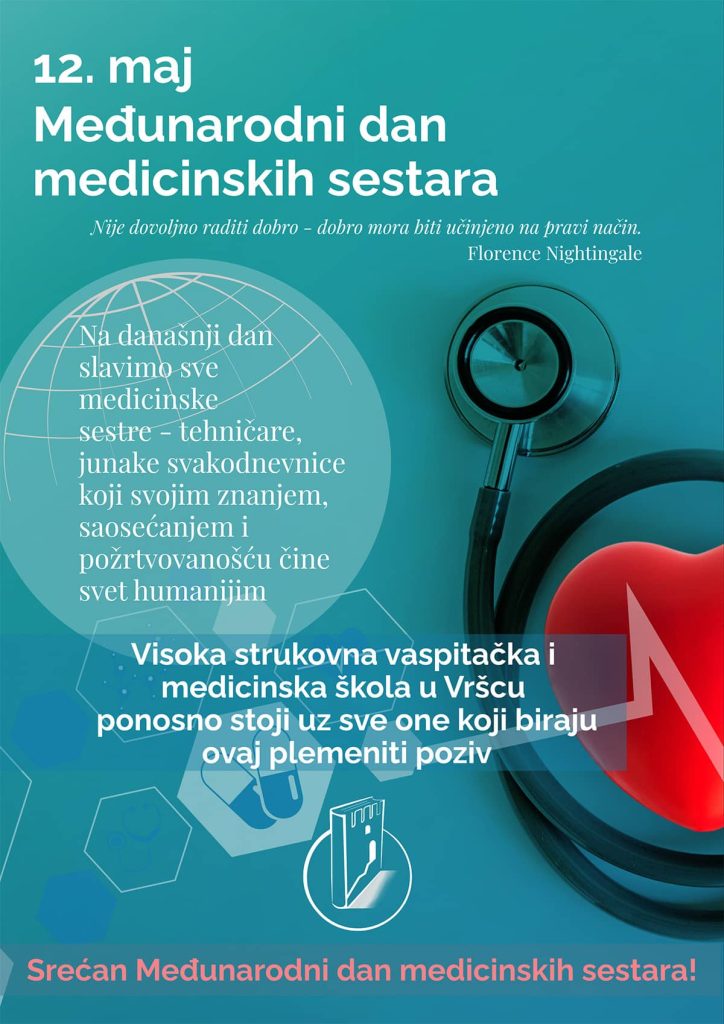 12. maj
Međunarodni dan medicinskih sestara

Nije dovoljno raditi dobro - dobro mora biti učinjeno na pravi način.
Florence Nightingale

Na današnji dan slavimo sve medicinske sestre - tehničare, junake svakodnevnice koji svojim znanjem, saosećanjem i požrtvovanošću čine svet humanijim

Visoka strukovna vaspitačka i medicinska škola u Vršcu ponosno stoji uz sve one koji biraju ovaj plemeniti poziv

Srećan Međunarodni dan medicinskih sestara!